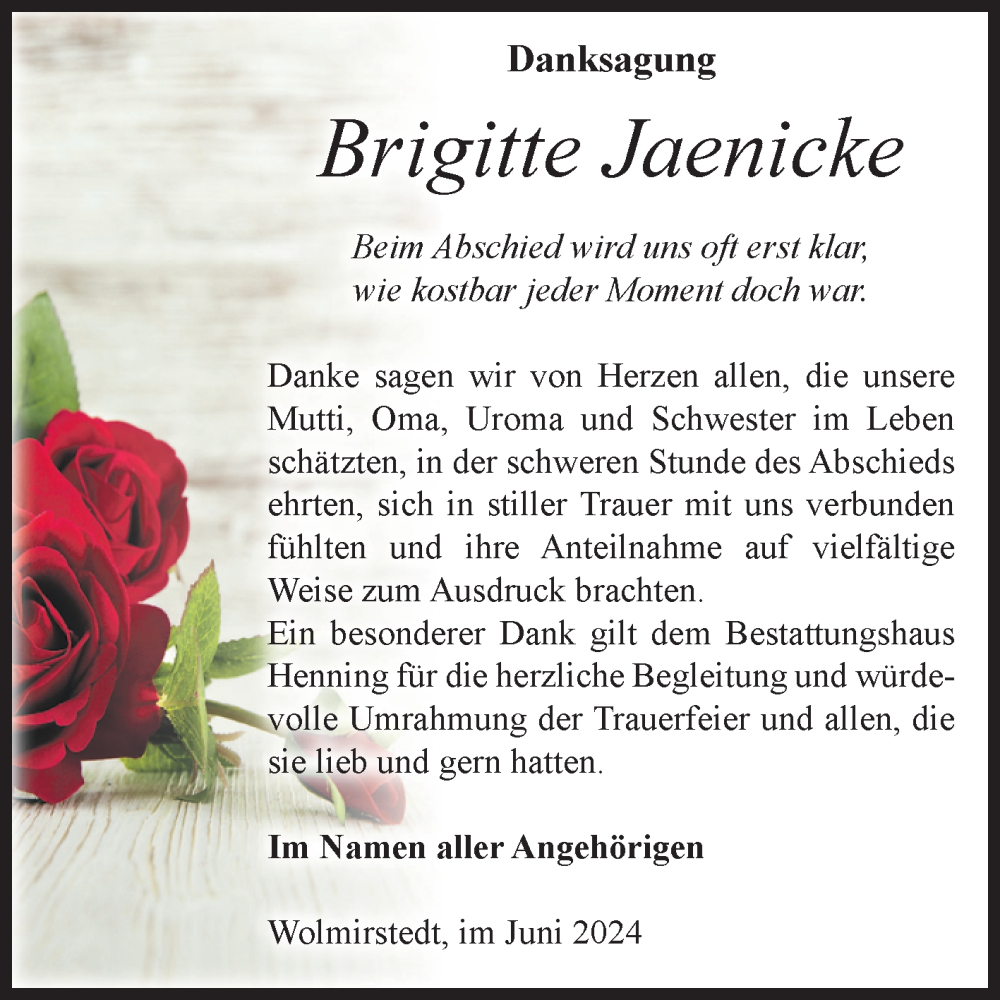 Danksagung

Brigitte Jaenicke

Beim Abschied wird uns oft erst klar, wie kostbar jeder Moment doch war.

Danke sagen wir von Herzen allen, die unsere Mutti, Oma, Uroma und Schwester im Leben schätzten, in der schweren Stunde des Abschieds ehrten, sich in stiller Trauer mit uns verbunden fühlten und ihre Anteilnahme auf vielfältige Weise zum Ausdruck brachten.
Ein besonderer Dank gilt dem Bestattungshaus Henning für die herzliche Begleitung und würdevolle Umrahmung der Trauerfeier und allen, die sie lieb und gern hatten.

Im Namen aller Angehörigen

Wolmirstedt, im Juni 2024